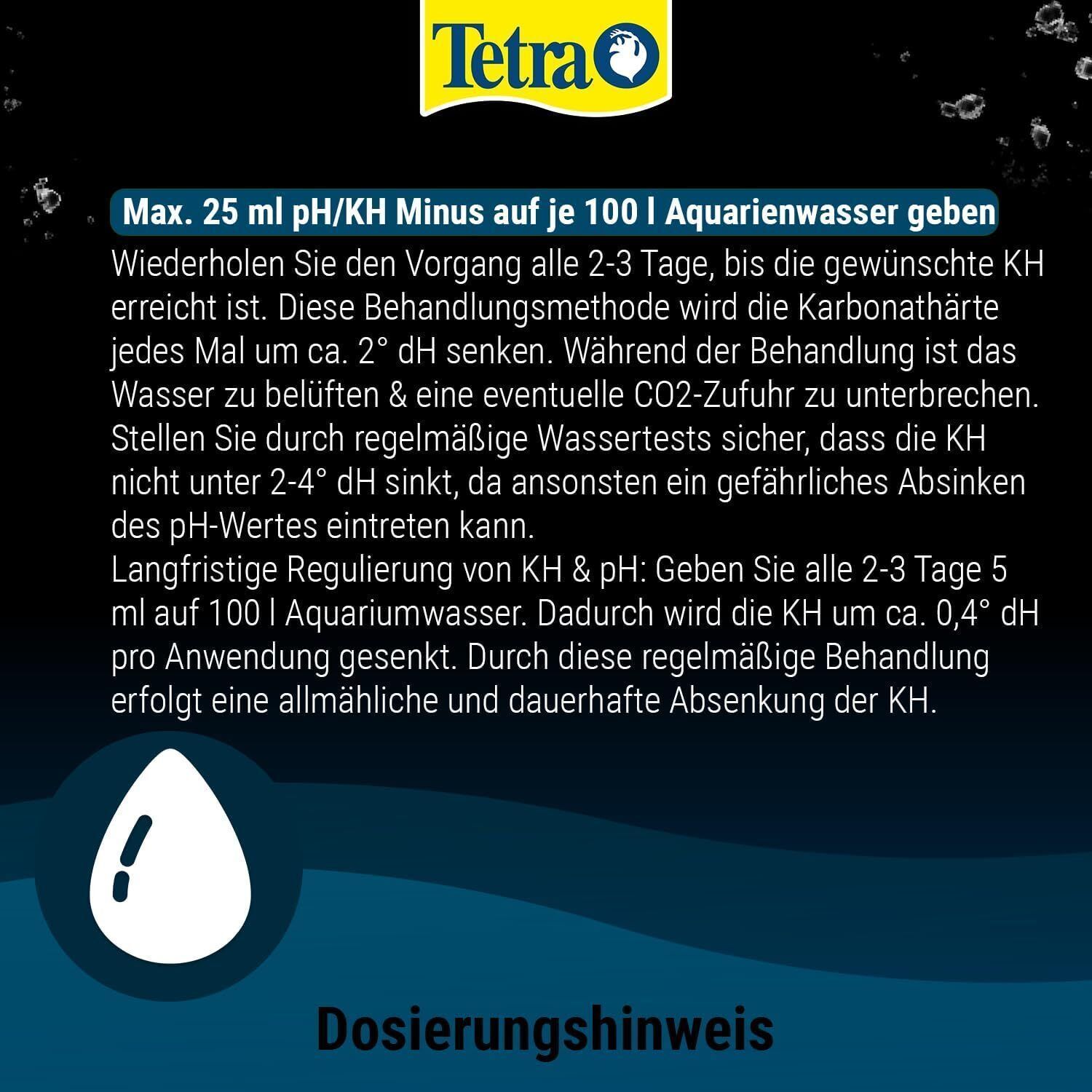 Tetra

Max. 25 ml pH/KH Minus auf je 100 l Aquarienwasser geben

Wiederholen Sie den Vorgang alle 2-3 Tage, bis die gewünschte KH erreicht ist. Diese Behandlungsmethode wird die Karbonathärte jedes Mal um ca. 2° dH senken. Während der Behandlung ist das Wasser zu belüften & eine eventuelle CO2-Zufuhr zu unterbrechen. Stellen Sie durch regelmäßige Wassertests sicher, dass die KH nicht unter 2-4° dH sinkt, da ansonsten ein gefährliches Absinken des pH-Wertes eintreten kann.
Langfristige Regulierung von KH & pH: Geben Sie alle 2-3 Tage 5 ml auf 100 l Aquariumwasser. Dadurch wird die KH um ca. 0,4° dH pro Anwendung gesenkt. Durch diese regelmäßige Behandlung erfolgt eine allmähliche und dauerhafte Absenkung der KH.

Dosierungshinweis